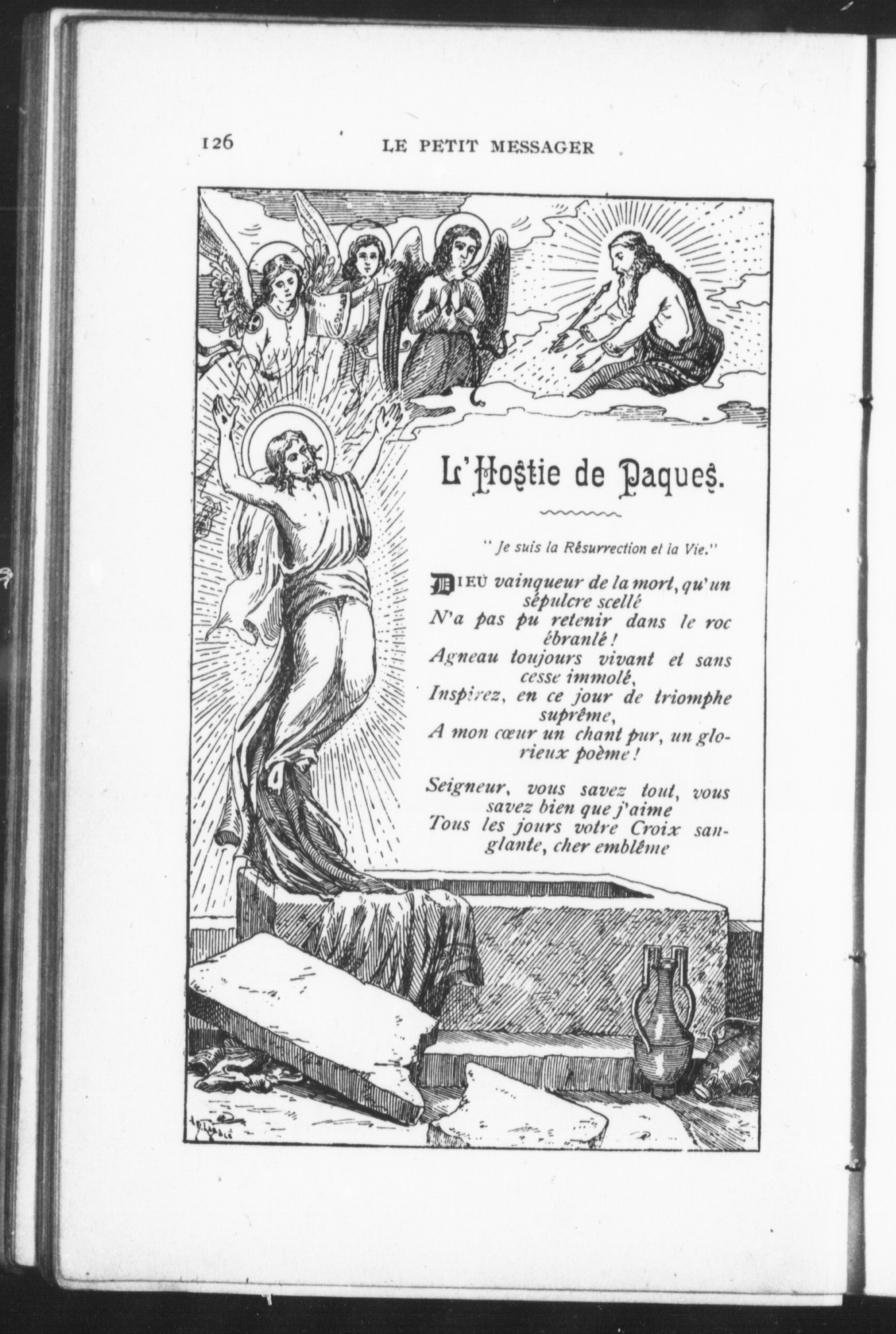 126 LE PETIT MESSAGER

L'Hostie de Paques.

" Je suis la Résurrection et la Vie."

DIEU vainqueur de la mort, qu'un sépulcre scellé
N'a pas pu retenir dans le roc ébranlé !
Agneau toujours vivant et sans cesse immolé,
Inspirez, en ce jour de triomphe suprême,
A mon cœur un chant pur, un glorieux poème !

Seigneur, vous savez tout, vous savez bien que j'aime
Tous les jours votre Croix sanglante, cher emblême